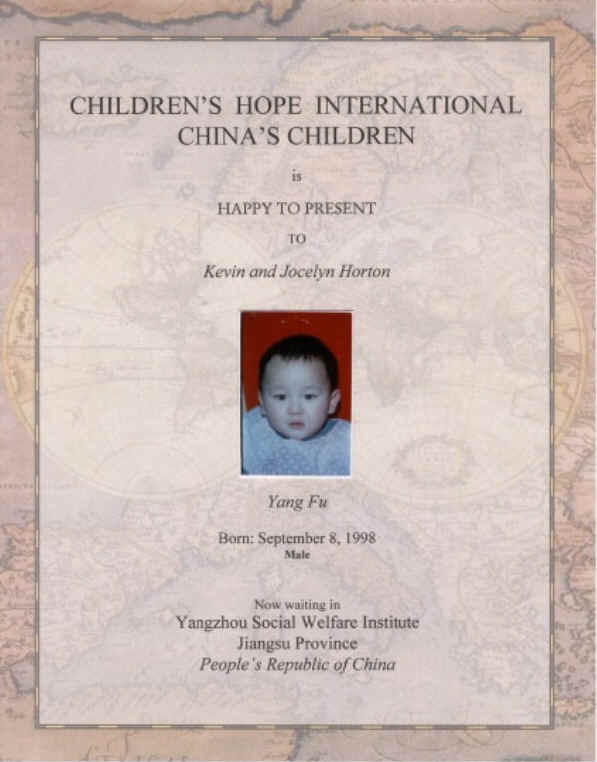 CHILDREN'S HOPE INTERNATIONAL
CHINA'S CHILDREN

is

HAPPY TO PRESENT

TO

Kevin and Jocelyn Horton

Yang Fu

Born: September 8, 1998
Male

Now waiting in
Yangzhou Social Welfare Institute
Jiangsu Province
People's Republic of China